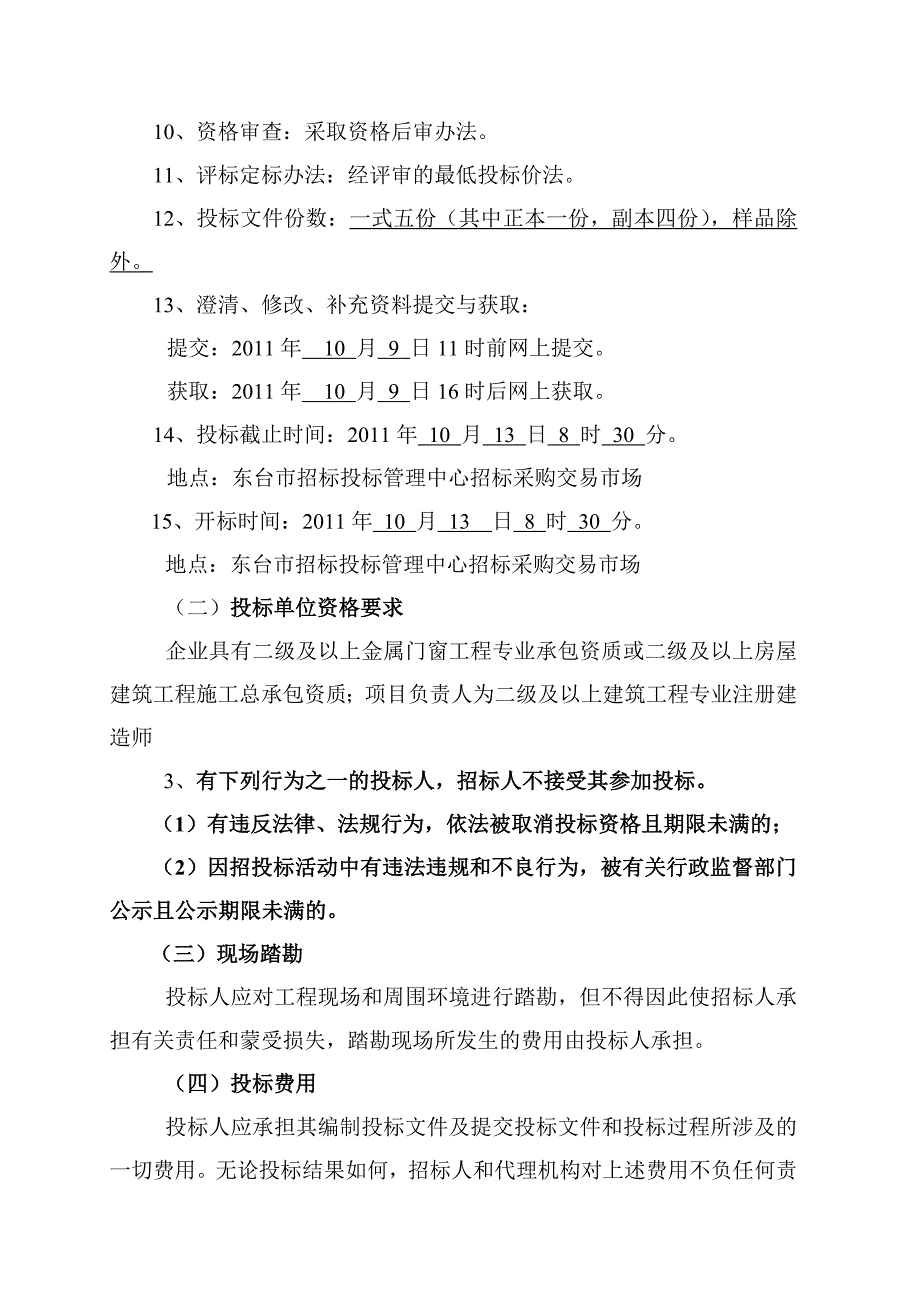 10、资格审查：采取资格后审办法。

11、评标定标办法：经评审的最低投标价法。

12、投标文件份数：一式五份（其中正本一份，副本四份），样品除外。

13、澄清、修改、补充资料提交与获取：

提交：2011 年 10 月 9 日 11 时前网上提交。

获取：2011 年 10 月 9 日 16 时后网上获取。

14、投标截止时间：2011 年 10 月 13 日 8 时 30 分。

地点：东台市招标投标管理中心招标采购交易市场

15、开标时间：2011 年 10 月 13 日 8 时 30 分。

地点：东台市招标投标管理中心招标采购交易市场

（二）投标单位资格要求

企业具有二级及以上金属门窗工程专业承包资质或二级及以上房屋建筑工程施工总承包资质；项目负责人为二级及以上建筑工程专业注册建造师

3、有下列行为之一的投标人，招标人不接受其参加投标。

（1）有违反法律、法规行为，依法被取消投标资格且期限未满的；

（2）因招投标活动中有违法违规和不良行为，被有关行政监督部门公示且公示期限未满的。

（三）现场踏勘

投标人应对工程现场和周围环境进行踏勘，但不得因此使招标人承担有关责任和蒙受损失，踏勘现场所发生的费用由投标人承担。

（四）投标费用

投标人应承担其编制投标文件及提交投标文件和投标过程所涉及的一切费用。无论投标结果如何，招标人和代理机构对上述费用不负任何责